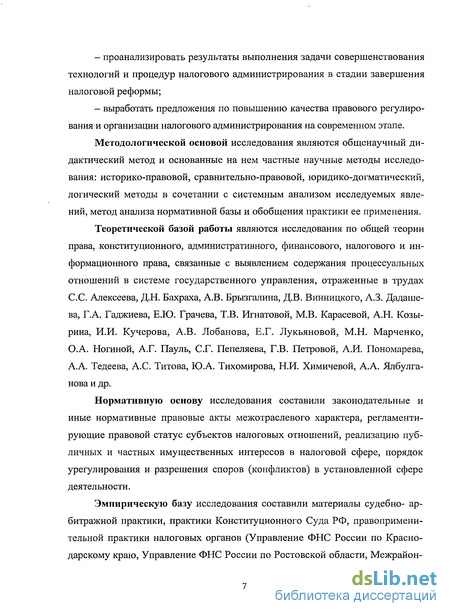 – проанализировать результаты выполнения задачи совершенствования технологий и процедур налогового администрирования в стадии завершения налоговой реформы;

– выработать предложения по повышению качества правового регулирования и организации налогового администрирования на современном этапе.

Методологической основой исследования являются общенаучный дидактический метод и основанные на нем частные научные методы исследования: историко-правовой, сравнительно-правовой, юридико-догматический, логический методы в сочетании с системным анализом исследуемых явлений, метод анализа нормативной базы и обобщения практики ее применения.

Теоретической базой работы являются исследования по общей теории права, конституционного, административного, финансового, налогового и информационного права, связанные с выявлением содержания процессуальных отношений в системе государственного управления, отраженные в трудах С.С. Алексеева, Д.Н. Бахраха, А.В. Брызгалина, Д.В. Винницкого, А.З. Дадашева, Г.А. Гаджиева, Е.Ю. Грачева, Т.В. Игнатовой, М.В. Карасевой, А.Н. Козырина, И.И. Кучерова, А.В. Лобанова, Е.Г. Лукьяновой, М.Н. Марченко, О.А. Ногиной, А.Г. Пауль, С.Г. Пепеляева, Г.В. Петровой, А.И. Пономарева, А.А. Тедеева, А.С. Титова, Ю.А. Тихомирова, Н.И. Химичевой, А.А. Ялбулганова и др.

Нормативную основу исследования составили законодательные и иные нормативные правовые акты межотраслевого характера, регламентирующие правовой статус субъектов налоговых отношений, реализацию публичных и частных имущественных интересов в налоговой сфере, порядок урегулирования и разрешения споров (конфликтов) в установленной сфере деятельности.

Эмпирическую базу исследования составили материалы судебно- арбитражной практики, практики Конституционного Суда РФ, правоприменительной практики налоговых органов (Управление ФНС России по Краснодарскому краю, Управление ФНС России по Ростовской области, Межрайон-

7

dsLib.net
библиотека диссертаций